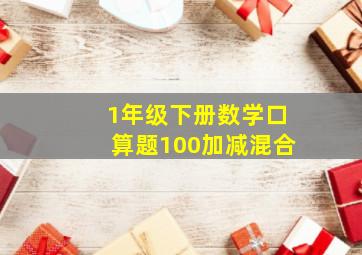 1年级下册数学口算题100加减混合